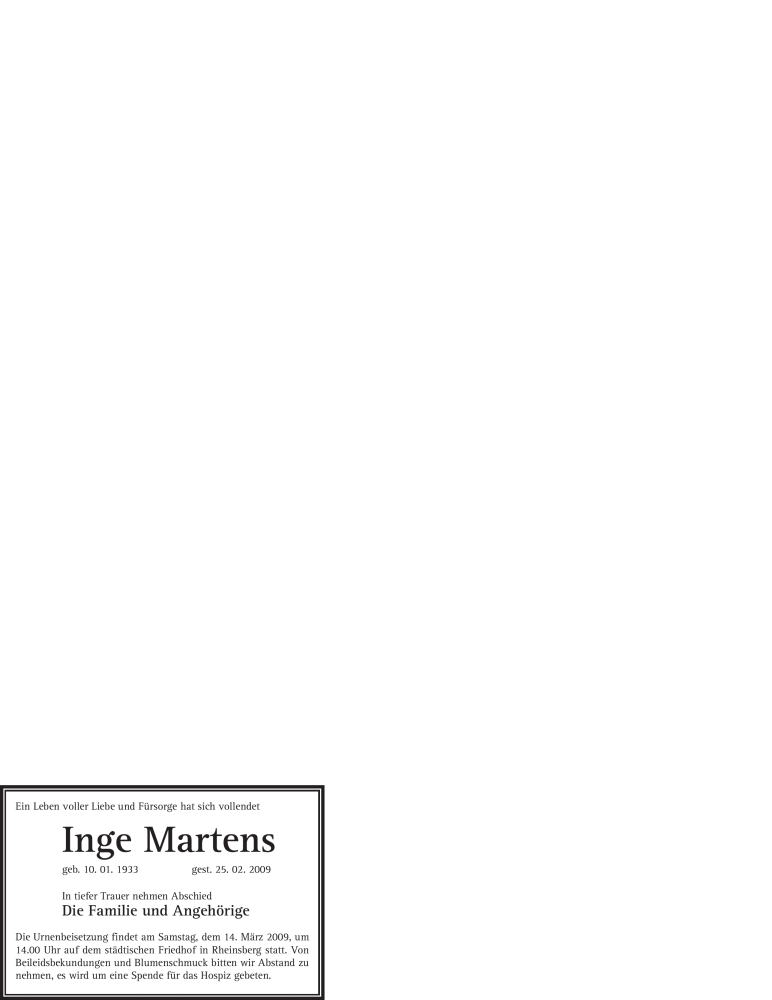 Ein Leben voller Liebe und Fürsorge hat sich vollendet

Inge Martens

geb. 10. 01. 1933 gest. 25. 02. 2009

In tiefer Trauer nehmen Abschied
Die Familie und Angehörige

Die Urnenbeisetzung findet am Samstag, dem 14. März 2009, um 14.00 Uhr auf dem städtischen Friedhof in Rheinsberg statt. Von Beileidsbekundungen und Blumenschmuck bitten wir Abstand zu nehmen, es wird um eine Spende für das Hospiz gebeten.